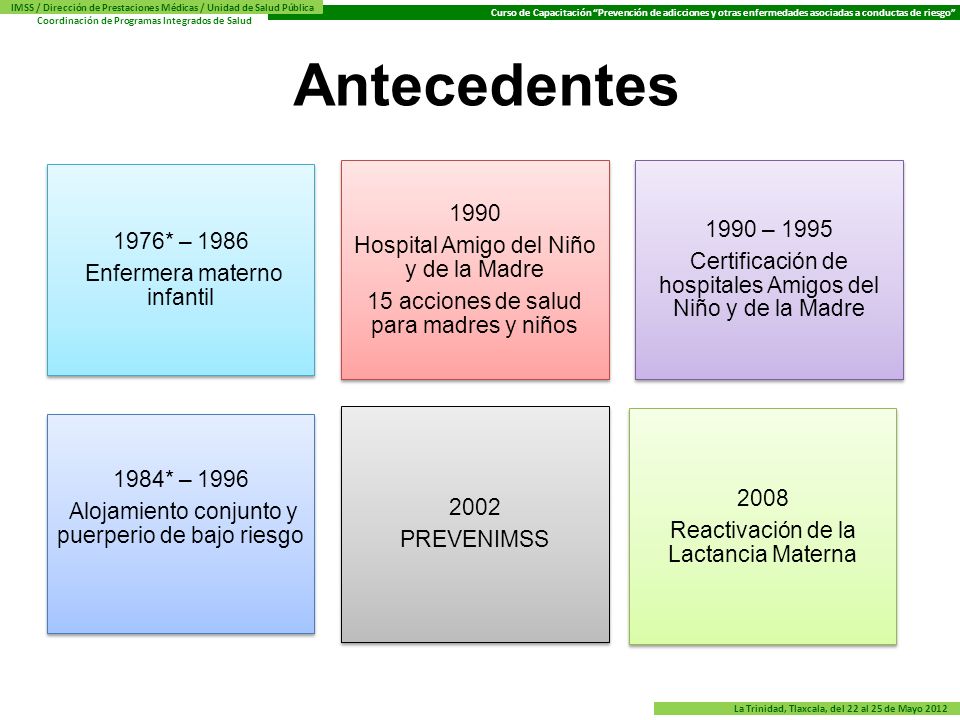 IMSS / Dirección de Prestaciones Médicas / Unidad de Salud Pública
Coordinación de Programas Integrados de Salud

Curso de Capacitación "Prevención de adicciones y otras enfermedades asociadas a conductas de riesgo"

Antecedentes

1976* – 1986
Enfermera materno infantil

1990
Hospital Amigo del Niño y de la Madre
15 acciones de salud para madres y niños

1990 – 1995
Certificación de hospitales Amigos del Niño y de la Madre

1984* – 1996
Alojamiento conjunto y puerperio de bajo riesgo

2002
PREVENIMSS

2008
Reactivación de la Lactancia Materna

La Trinidad, Tlaxcala, del 22 al 25 de Mayo 2012